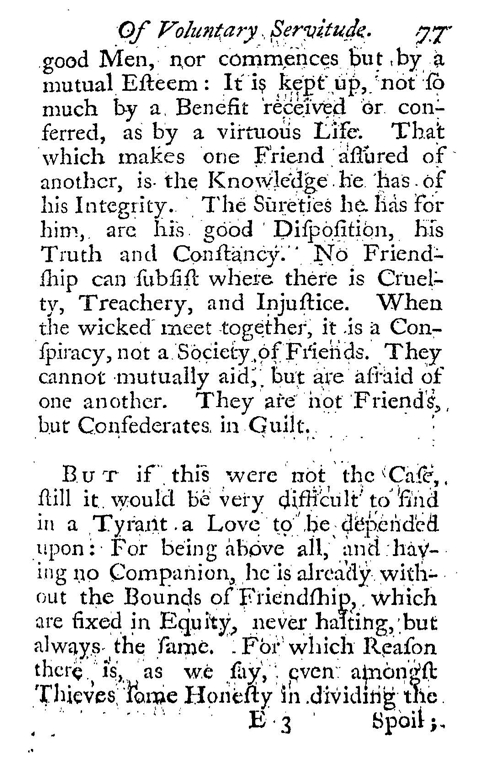 Of Voluntary Servitude. 77

good Men, nor commences but by a mutual Eſteem: It is kept up, not ſo much by a Benefit received or conferred, as by a virtuous Life. That which makes one Friend aſſured of another, is the Knowledge he has of his Integrity. The Sureties he has for him, are his good Diſpoſition, his Truth and Conſtancy. No Friendſhip can ſubſiſt where there is Cruelty, Treachery, and Injuſtice. When the wicked meet together, it is a Conſpiracy, not a Society of Friends. They cannot mutually aid, but are afraid of one another. They are not Friends, but Confederates in Guilt.

But if this were not the Caſe, ſtill it would be very difficult to find in a Tyrant a Love to be depended upon: For being above all, and having no Companion, he is already without the Bounds of Friendſhip, which are fixed in Equity, never halting, but always the ſame. For which Reaſon there is, as we ſay, even amongſt Thieves ſome Honeſty in dividing the

E 3 Spoil;